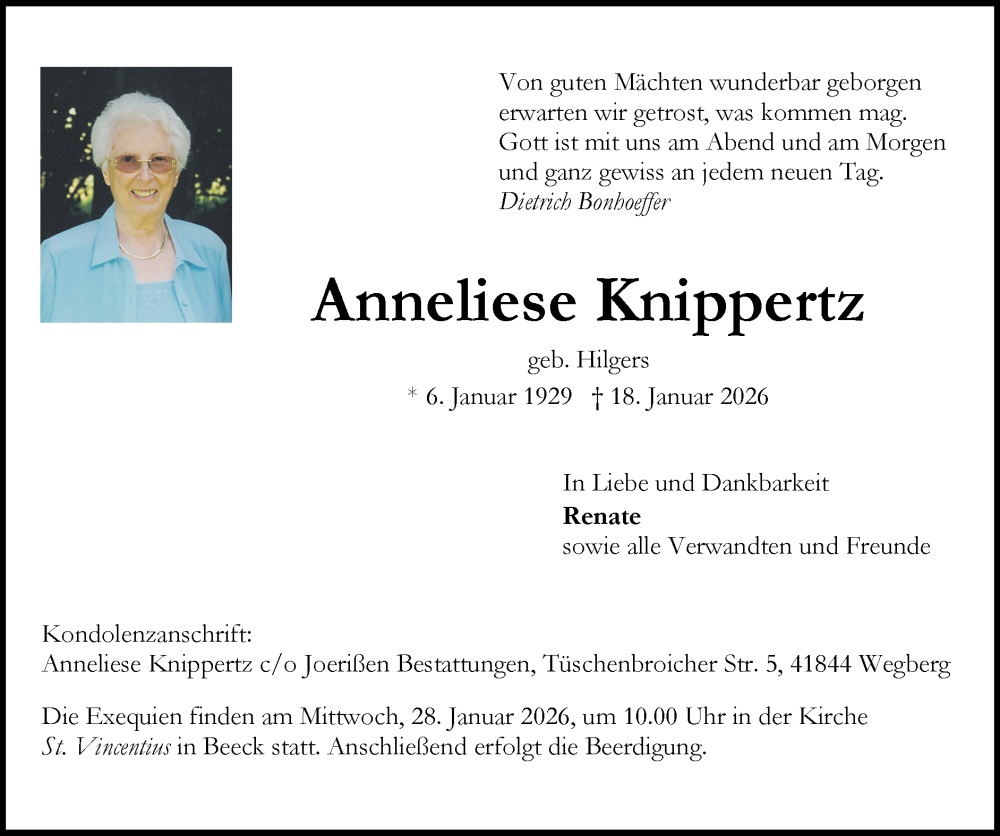 Von guten Mächten wunderbar geborgen
erwarten wir getrost, was kommen mag.
Gott ist mit uns am Abend und am Morgen
und ganz gewiss an jedem neuen Tag.
Dietrich Bonhoeffer

Anneliese Knippertz

geb. Hilgers

* 6. Januar 1929 † 18. Januar 2026

In Liebe und Dankbarkeit
Renate
sowie alle Verwandten und Freunde

Kondolenzanschrift:
Anneliese Knippertz c/o Joerißen Bestattungen, Tüschenbroicher Str. 5, 41844 Wegberg

Die Exequien finden am Mittwoch, 28. Januar 2026, um 10.00 Uhr in der Kirche St. Vincentius in Beeck statt. Anschließend erfolgt die Beerdigung.